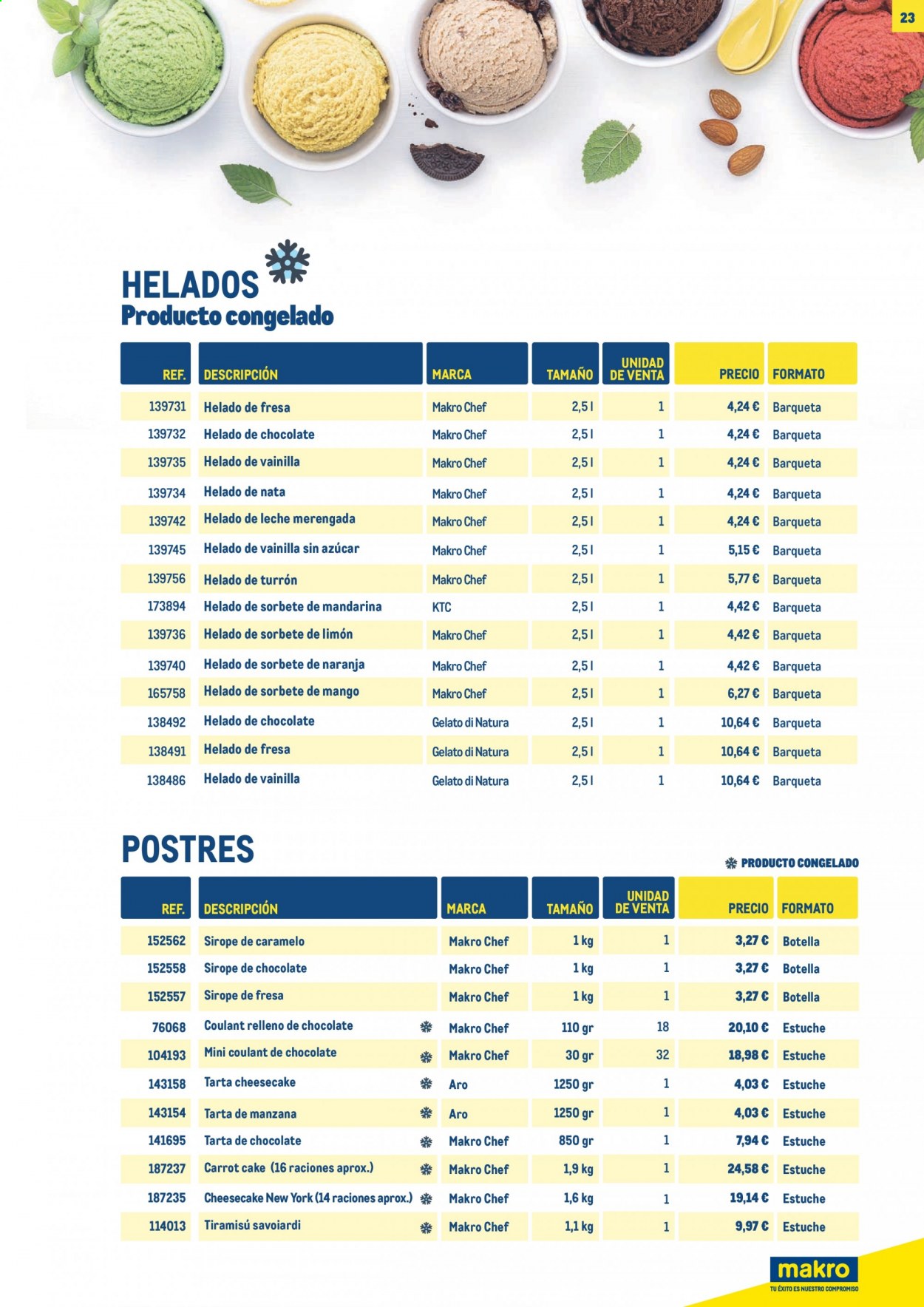 23

HELADOS
Producto congelado

| REF. | DESCRIPCIÓN | MARCA | TAMAÑO | UNIDAD DE VENTA | PRECIO | FORMATO |
|---|---|---|---|---|---|---|
| 139731 | Helado de fresa | Makro Chef | 2,5 l | 1 | 4,24 € | Barqueta |
| 139732 | Helado de chocolate | Makro Chef | 2,5 l | 1 | 4,24 € | Barqueta |
| 139735 | Helado de vainilla | Makro Chef | 2,5 l | 1 | 4,24 € | Barqueta |
| 139734 | Helado de nata | Makro Chef | 2,5 l | 1 | 4,24 € | Barqueta |
| 139742 | Helado de leche merengada | Makro Chef | 2,5 l | 1 | 4,24 € | Barqueta |
| 139745 | Helado de vainilla sin azúcar | Makro Chef | 2,5 l | 1 | 5,15 € | Barqueta |
| 139756 | Helado de turrón | Makro Chef | 2,5 l | 1 | 5,77 € | Barqueta |
| 173894 | Helado de sorbete de mandarina | KTC | 2,5 l | 1 | 4,42 € | Barqueta |
| 139736 | Helado de sorbete de limón | Makro Chef | 2,5 l | 1 | 4,42 € | Barqueta |
| 139740 | Helado de sorbete de naranja | Makro Chef | 2,5 l | 1 | 4,42 € | Barqueta |
| 165758 | Helado de sorbete de mango | Makro Chef | 2,5 l | 1 | 6,27 € | Barqueta |
| 138492 | Helado de chocolate | Gelato di Natura | 2,5 l | 1 | 10,64 € | Barqueta |
| 138491 | Helado de fresa | Gelato di Natura | 2,5 l | 1 | 10,64 € | Barqueta |
| 138486 | Helado de vainilla | Gelato di Natura | 2,5 l | 1 | 10,64 € | Barqueta |

POSTRES

PRODUCTO CONGELADO

| REF. | DESCRIPCIÓN | MARCA | TAMAÑO | UNIDAD DE VENTA | PRECIO | FORMATO |
|---|---|---|---|---|---|---|
| 152562 | Sirope de caramelo | Makro Chef | 1 kg | 1 | 3,27 € | Botella |
| 152558 | Sirope de chocolate | Makro Chef | 1 kg | 1 | 3,27 € | Botella |
| 152557 | Sirope de fresa | Makro Chef | 1 kg | 1 | 3,27 € | Botella |
| 76068 | Coulant relleno de chocolate | Makro Chef | 110 gr | 18 | 20,10 € | Estuche |
| 104193 | Mini coulant de chocolate | Makro Chef | 30 gr | 32 | 18,98 € | Estuche |
| 143158 | Tarta cheesecake | Aro | 1250 gr | 1 | 4,03 € | Estuche |
| 143154 | Tarta de manzana | Aro | 1250 gr | 1 | 4,03 € | Estuche |
| 141695 | Tarta de chocolate | Makro Chef | 850 gr | 1 | 7,94 € | Estuche |
| 187237 | Carrot cake (16 raciones aprox.) | Makro Chef | 1,9 kg | 1 | 24,58 € | Estuche |
| 187235 | Cheesecake New York (14 raciones aprox.) | Makro Chef | 1,6 kg | 1 | 19,14 € | Estuche |
| 114013 | Tiramisú savoiardi | Makro Chef | 1,1 kg | 1 | 9,97 € | Estuche |

makro
TU ÉXITO ES NUESTRO COMPROMISO